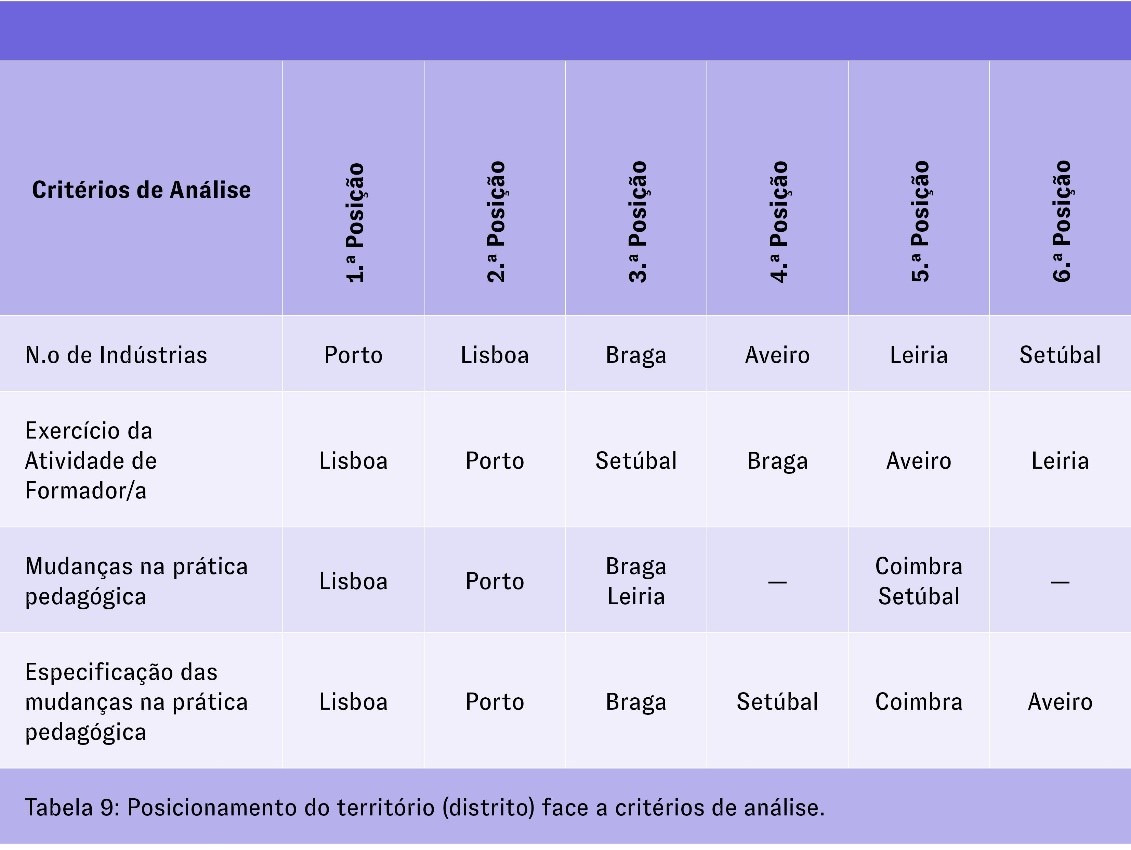 | Critérios de Análise | 1.ª Posição | 2.ª Posição | 3.ª Posição | 4.ª Posição | 5.ª Posição | 6.ª Posição |
|---|---|---|---|---|---|---|
| N.o de Indústrias | Porto | Lisboa | Braga | Aveiro | Leiria | Setúbal |
| Exercício da Atividade de Formador/a | Lisboa | Porto | Setúbal | Braga | Aveiro | Leiria |
| Mudanças na prática pedagógica | Lisboa | Porto | Braga Leiria | — | Coimbra Setúbal | — |
| Especificação das mudanças na prática pedagógica | Lisboa | Porto | Braga | Setúbal | Coimbra | Aveiro |

Tabela 9: Posicionamento do território (distrito) face a critérios de análise.